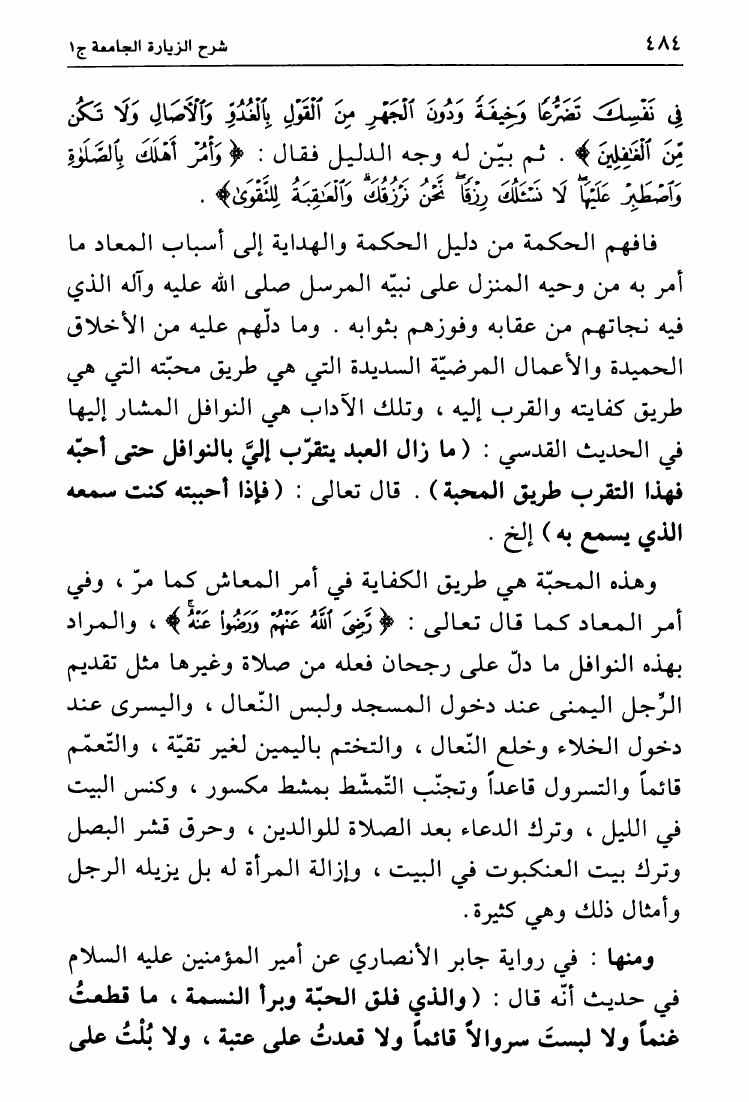 ٤٨٤ شرح الزيارة الجامعة ج١

فِي نَفْسِكَ تَضَرُّعًا وَخِيفَةً وَدُونَ ٱلْجَهْرِ مِنَ ٱلْقَوْلِ بِٱلْغُدُوِّ وَٱلْآصَالِ وَلَا تَكُن مِّنَ ٱلْغَٰفِلِينَ ﴾ . ثم بيّن له وجه الدليل فقال : ﴿ وَأْمُرْ أَهْلَكَ بِٱلصَّلَوٰةِ وَٱصْطَبِرْ عَلَيْهَا لَا نَسْـَٔلُكَ رِزْقًا نَّحْنُ نَرْزُقُكَ وَٱلْعَٰقِبَةُ لِلتَّقْوَىٰ ﴾ .

فافهم الحكمة من دليل الحكمة والهداية إلى أسباب المعاد ما أمر به من وحيه المنزل على نبيّه المرسل صلى الله عليه وآله الذي فيه نجاتهم من عقابه وفوزهم بثوابه . وما دلّهم عليه من الأخلاق الحميدة والأعمال المرضيّة السديدة التي هي طريق محبّته التي هي طريق كفايته والقرب إليه ، وتلك الآداب هي النوافل المشار إليها في الحديث القدسي : ( ما زال العبد يتقرّب إليّ بالنوافل حتى أحبّه فهذا التقرب طريق المحبة ) . قال تعالى : ( فإذا أحببته كنت سمعه الذي يسمع به ) إلخ .

وهذه المحبّة هي طريق الكفاية في أمر المعاش كما مرّ ، وفي أمر المعاد كما قال تعالى : ﴿ رَّضِيَ ٱللَّهُ عَنْهُمْ وَرَضُوا۟ عَنْهُ ﴾ ، والمراد بهذه النوافل ما دلّ على رجحان فعله من صلاة وغيرها مثل تقديم الرِّجل اليمنى عند دخول المسجد ولبس النّعال ، واليسرى عند دخول الخلاء وخلع النّعال ، والتختم باليمين لغير تقيّة ، والتّعمّم قائماً والتسرول قاعداً وتجنّب التّمشّط بمشط مكسور ، وكنس البيت في الليل ، وترك الدعاء بعد الصلاة للوالدين ، وحرق قشر البصل وترك بيت العنكبوت في البيت ، وإزالة المرأة له بل يزيله الرجل وأمثال ذلك وهي كثيرة .

ومنها : في رواية جابر الأنصاري عن أمير المؤمنين عليه السلام في حديث أنّه قال : ( والذي فلق الحبّة وبرأ النسمة ، ما قطعتُ غنماً ولا لبستَ سروالاً قائماً ولا قعدتُ على عتبة ، ولا بُلْتُ على